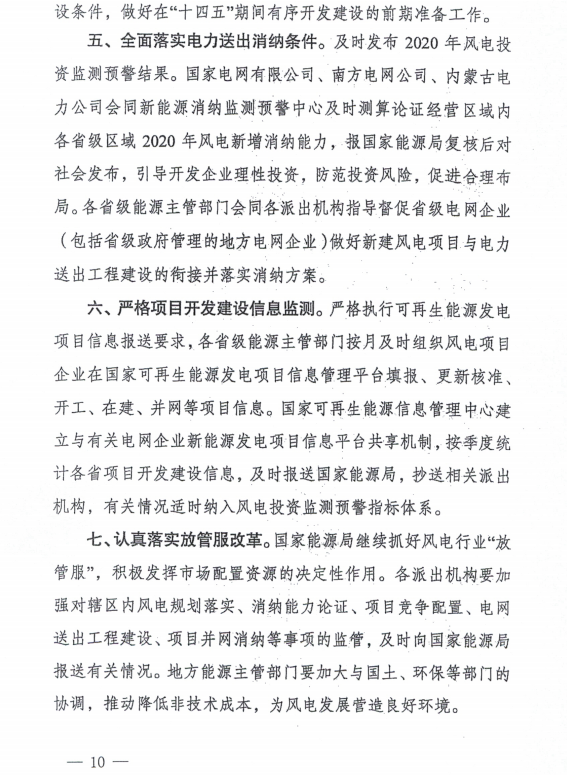 设条件，做好在“十四五”期间有序开发建设的前期准备工作。

五、全面落实电力送出消纳条件。及时发布 2020 年风电投资监测预警结果。国家电网有限公司、南方电网公司、内蒙古电力公司会同新能源消纳监测预警中心及时测算论证经营区域内各省级区域 2020 年风电新增消纳能力，报国家能源局复核后对社会发布，引导开发企业理性投资，防范投资风险，促进合理布局。各省级能源主管部门会同各派出机构指导督促省级电网企业（包括省级政府管理的地方电网企业）做好新建风电项目与电力送出工程建设的衔接并落实消纳方案。

六、严格项目开发建设信息监测。严格执行可再生能源发电项目信息报送要求，各省级能源主管部门按月及时组织风电项目企业在国家可再生能源发电项目信息管理平台填报、更新核准、开工、在建、并网等项目信息。国家可再生能源信息管理中心建立与有关电网企业新能源发电项目信息平台共享机制，按季度统计各省项目开发建设信息，及时报送国家能源局，抄送相关派出机构，有关情况适时纳入风电投资监测预警指标体系。

七、认真落实放管服改革。国家能源局继续抓好风电行业“放管服”，积极发挥市场配置资源的决定性作用。各派出机构要加强对辖区内风电规划落实、消纳能力论证、项目竞争配置、电网送出工程建设、项目并网消纳等事项的监管，及时向国家能源局报送有关情况。地方能源主管部门要加大与国土、环保等部门的协调，推动降低非技术成本，为风电发展营造良好环境。

— 10 —